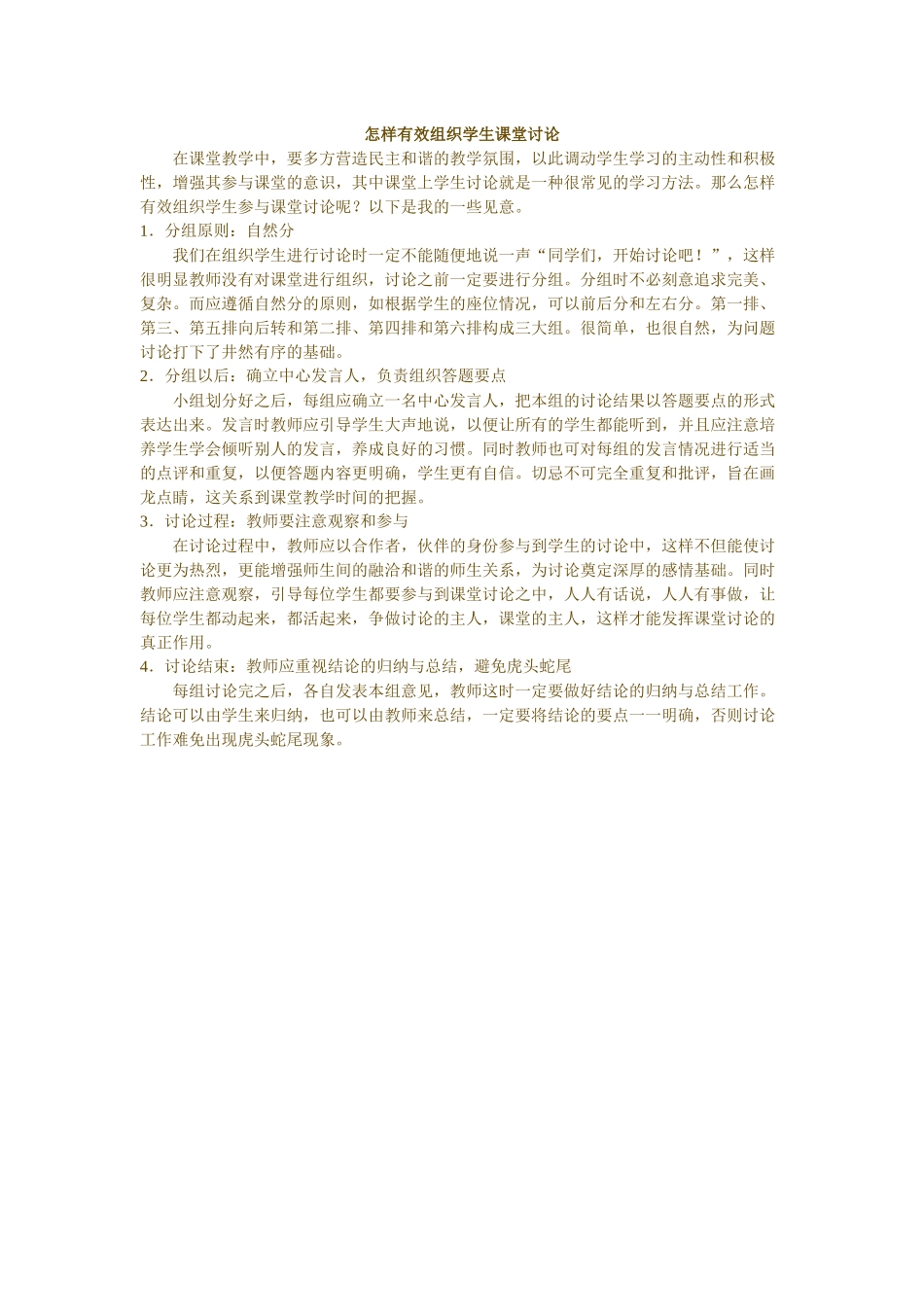 怎样有效组织学生课堂讨论

在课堂教学中，要多方营造民主和谐的教学氛围，以此调动学生学习的主动性和积极性，增强其参与课堂的意识，其中课堂上学生讨论就是一种很常见的学习方法。那么怎样有效组织学生参与课堂讨论呢？以下是我的一些见意。

1．分组原则：自然分

我们在组织学生进行讨论时一定不能随便地说一声“同学们，开始讨论吧！”，这样很明显教师没有对课堂进行组织，讨论之前一定要进行分组。分组时不必刻意追求完美、复杂。而应遵循自然分的原则，如根据学生的座位情况，可以前后分和左右分。第一排、第三、第五排向后转和第二排、第四排和第六排构成三大组。很简单，也很自然，为问题讨论打下了井然有序的基础。

2．分组以后：确立中心发言人，负责组织答题要点

小组划分好之后，每组应确立一名中心发言人，把本组的讨论结果以答题要点的形式表达出来。发言时教师应引导学生大声地说，以便让所有的学生都能听到，并且应注意培养学生学会倾听别人的发言，养成良好的习惯。同时教师也可对每组的发言情况进行适当的点评和重复，以便答题内容更明确，学生更有自信。切忌不可完全重复和批评，旨在画龙点睛，这关系到课堂教学时间的把握。

3．讨论过程：教师要注意观察和参与

在讨论过程中，教师应以合作者，伙伴的身份参与到学生的讨论中，这样不但能使讨论更为热烈，更能增强师生间的融洽和谐的师生关系，为讨论奠定深厚的感情基础。同时教师应注意观察，引导每位学生都要参与到课堂讨论之中，人人有话说，人人有事做，让每位学生都动起来，都活起来，争做讨论的主人，课堂的主人，这样才能发挥课堂讨论的真正作用。

4．讨论结束：教师应重视结论的归纳与总结，避免虎头蛇尾

每组讨论完之后，各自发表本组意见，教师这时一定要做好结论的归纳与总结工作。结论可以由学生来归纳，也可以由教师来总结，一定要将结论的要点一一明确，否则讨论工作难免出现虎头蛇尾现象。